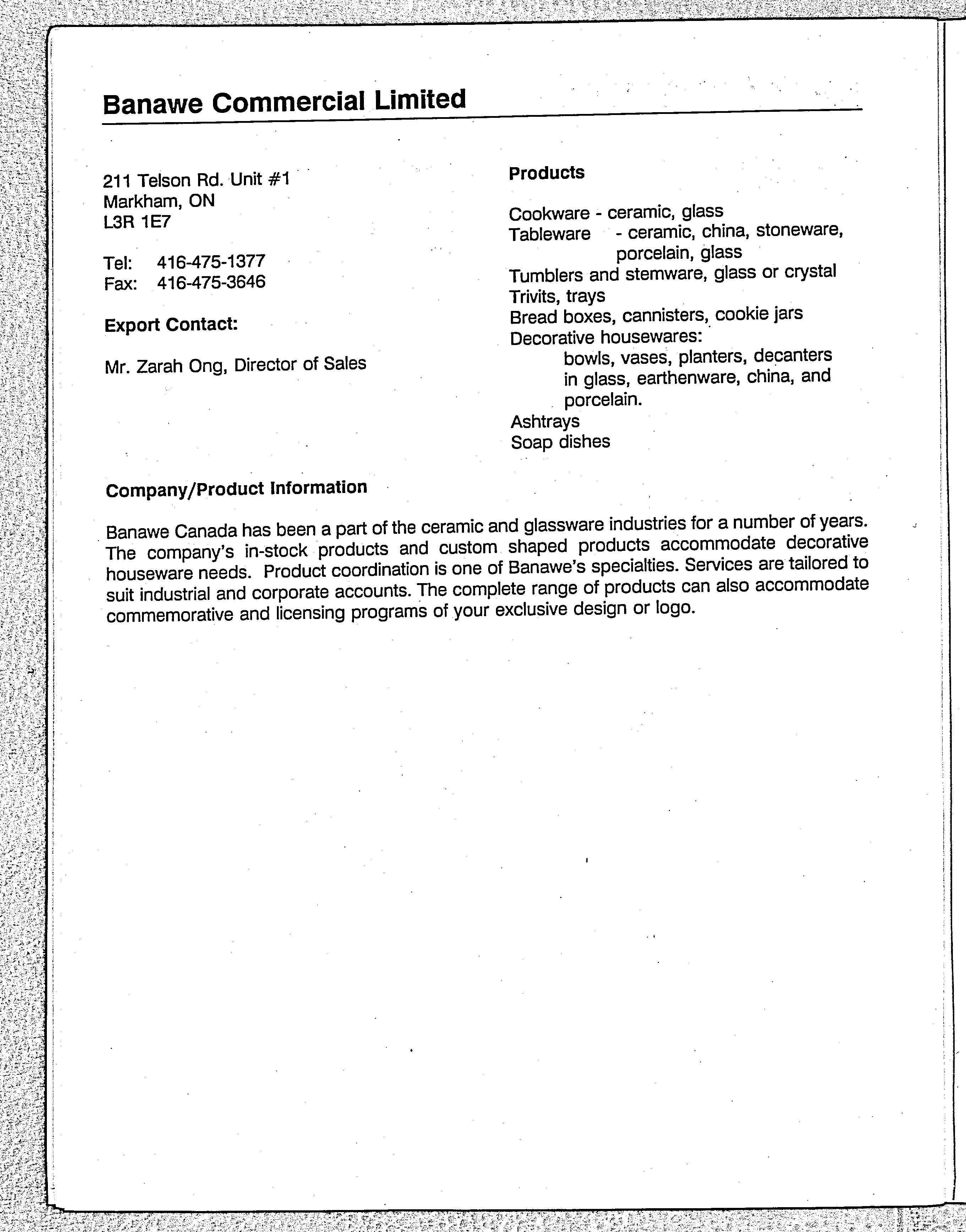 Banawe Commercial Limited

211 Telson Rd. Unit #1
Markham, ON
L3R 1E7

Tel: 416-475-1377
Fax: 416-475-3646

Export Contact:

Mr. Zarah Ong, Director of Sales

Products

Cookware - ceramic, glass
Tableware - ceramic, china, stoneware, porcelain, glass
Tumblers and stemware, glass or crystal
Trivits, trays
Bread boxes, cannisters, cookie jars
Decorative housewares:
bowls, vases, planters, decanters in glass, earthenware, china, and porcelain.
Ashtrays
Soap dishes

Company/Product Information

Banawe Canada has been a part of the ceramic and glassware industries for a number of years. The company's in-stock products and custom shaped products accommodate decorative houseware needs. Product coordination is one of Banawe's specialties. Services are tailored to suit industrial and corporate accounts. The complete range of products can also accommodate commemorative and licensing programs of your exclusive design or logo.